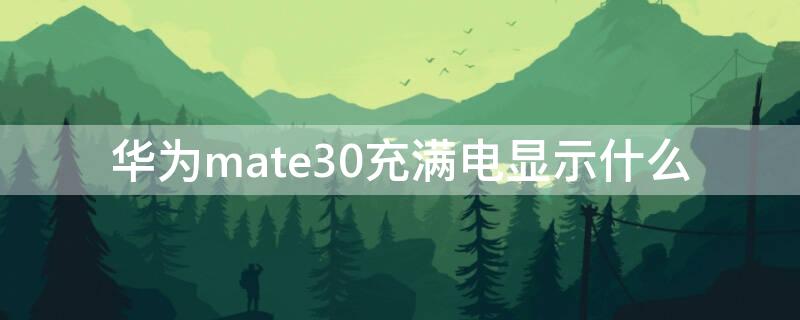 华为mate30充满电显示什么